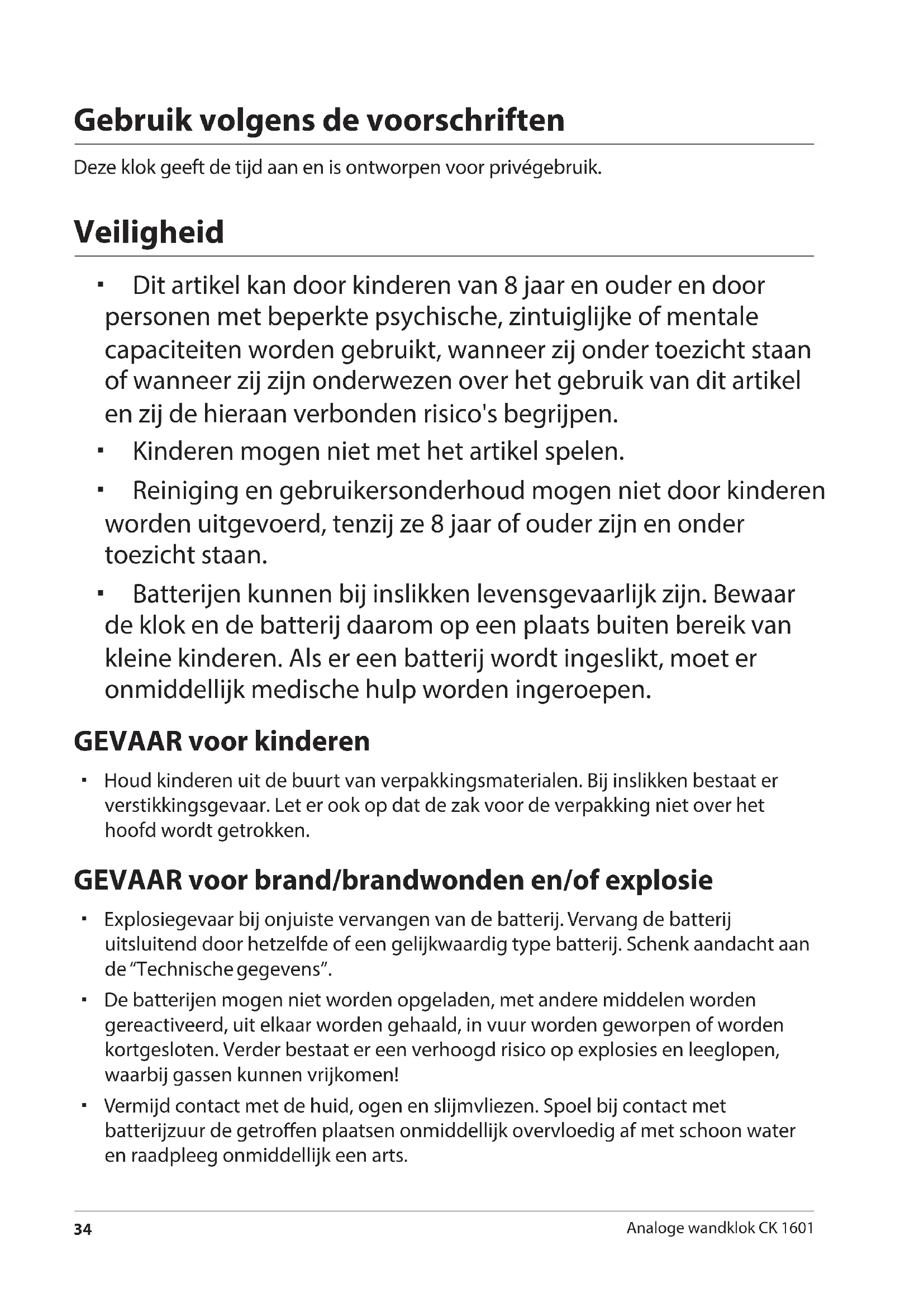 Gebruik volgens de voorschriften

Deze klok geeft de tijd aan en is ontworpen voor privégebruik.

Veiligheid

▪ Dit artikel kan door kinderen van 8 jaar en ouder en door personen met beperkte psychische, zintuiglijke of mentale capaciteiten worden gebruikt, wanneer zij onder toezicht staan of wanneer zij zijn onderwezen over het gebruik van dit artikel en zij de hieraan verbonden risico's begrijpen.

▪ Kinderen mogen niet met het artikel spelen.

▪ Reiniging en gebruikersonderhoud mogen niet door kinderen worden uitgevoerd, tenzij ze 8 jaar of ouder zijn en onder toezicht staan.

▪ Batterijen kunnen bij inslikken levensgevaarlijk zijn. Bewaar de klok en de batterij daarom op een plaats buiten bereik van kleine kinderen. Als er een batterij wordt ingeslikt, moet er onmiddellijk medische hulp worden ingeroepen.

GEVAAR voor kinderen

▪ Houd kinderen uit de buurt van verpakkingsmaterialen. Bij inslikken bestaat er verstikkingsgevaar. Let er ook op dat de zak voor de verpakking niet over het hoofd wordt getrokken.

GEVAAR voor brand/brandwonden en/of explosie

▪ Explosiegevaar bij onjuiste vervangen van de batterij. Vervang de batterij uitsluitend door hetzelfde of een gelijkwaardig type batterij. Schenk aandacht aan de "Technische gegevens".

▪ De batterijen mogen niet worden opgeladen, met andere middelen worden gereactiveerd, uit elkaar worden gehaald, in vuur worden geworpen of worden kortgesloten. Verder bestaat er een verhoogd risico op explosies en leeglopen, waarbij gassen kunnen vrijkomen!

▪ Vermijd contact met de huid, ogen en slijmvliezen. Spoel bij contact met batterijzuur de getroffen plaatsen onmiddellijk overvloedig af met schoon water en raadpleeg onmiddellijk een arts.

34 Analoge wandklok CK 1601